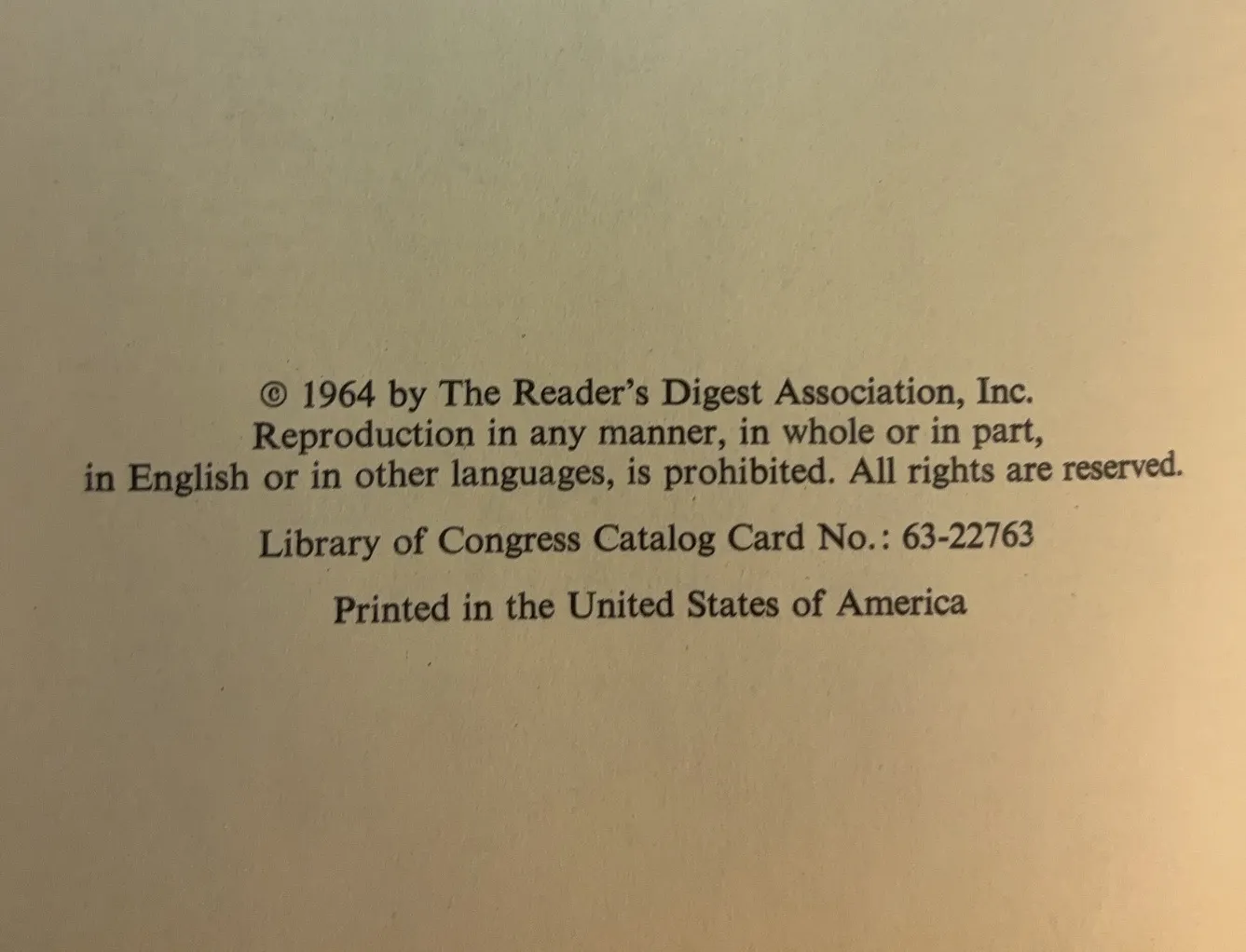 © 1964 by The Reader's Digest Association, Inc. Reproduction in any manner, in whole or in part, in English or in other languages, is prohibited. All rights are reserved.

Library of Congress Catalog Card No.: 63-22763

Printed in the United States of America